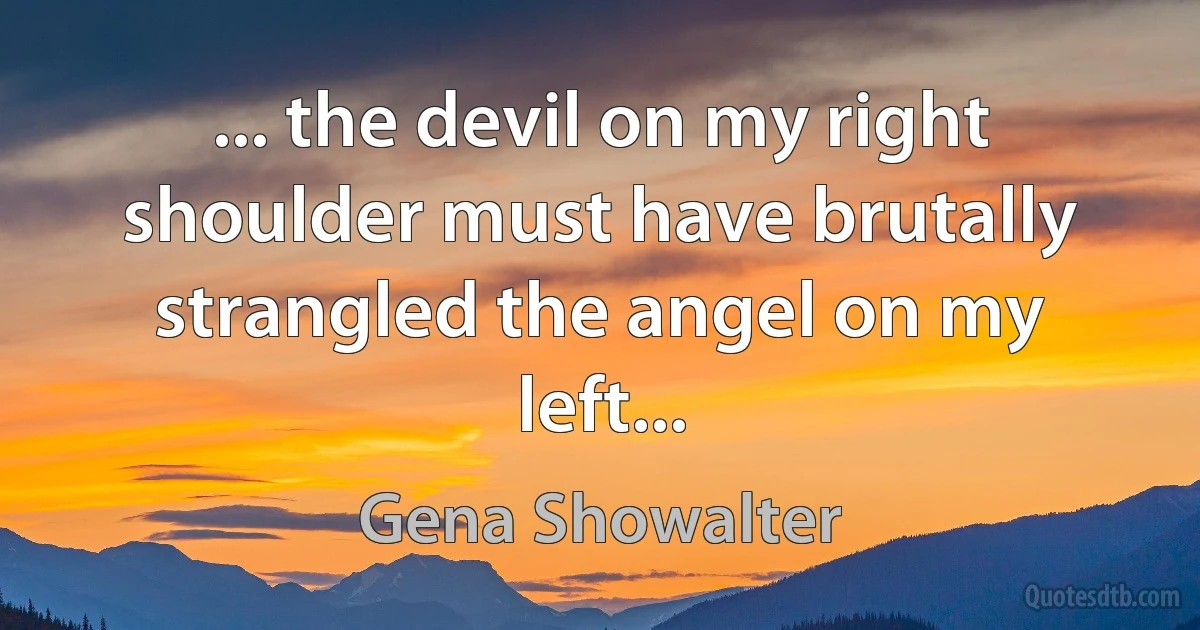 ... the devil on my right shoulder must have brutally strangled the angel on my left...

Gena Showalter

Quotesdtb.com